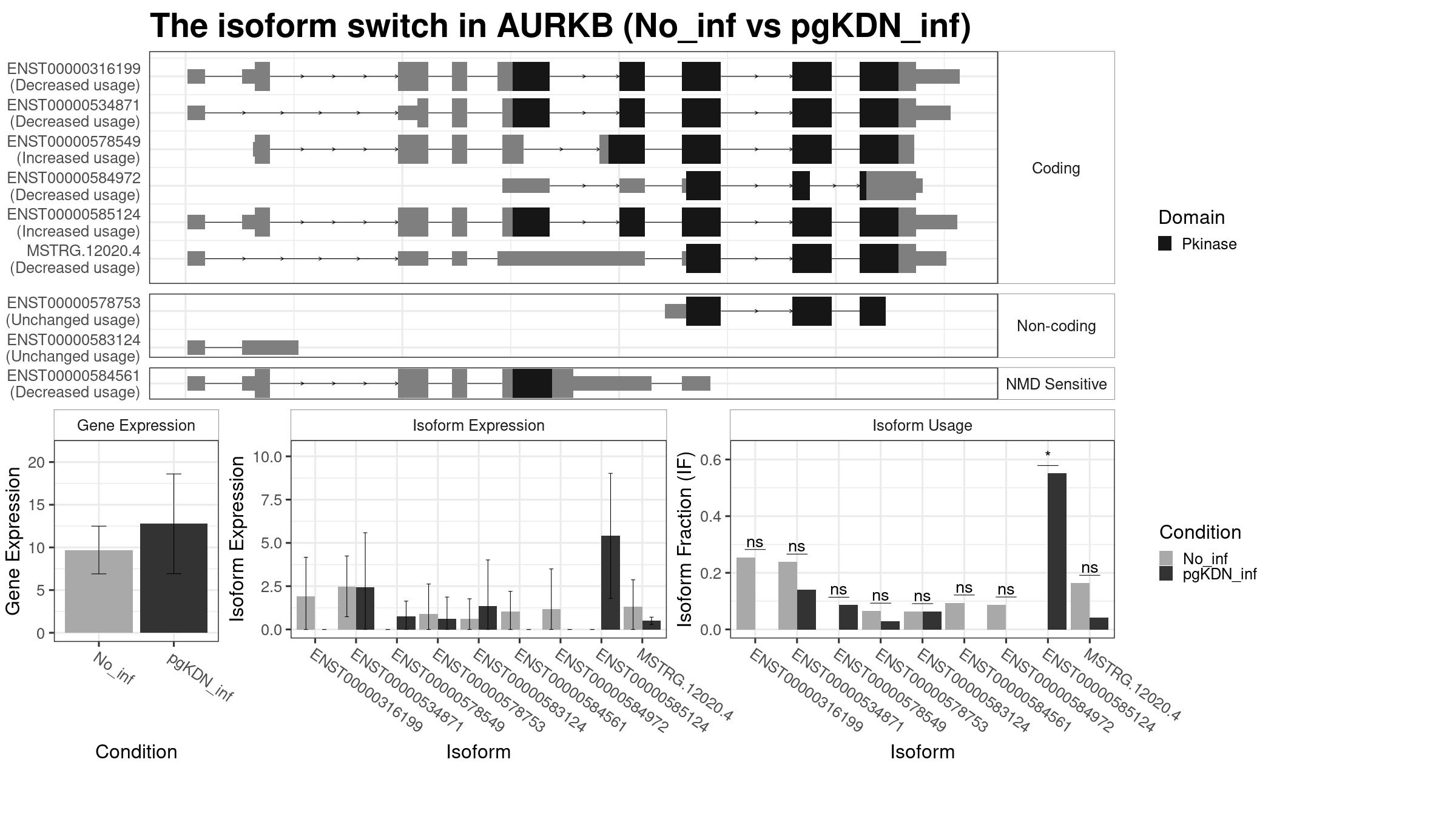 The isoform switch in AURKB (No_inf vs pgKDN_inf)

ENST00000316199 (Decreased usage)
ENST00000534871 (Decreased usage)
ENST00000578549 (Increased usage)
ENST00000584972 (Decreased usage)
ENST00000585124 (Increased usage)
MSTRG.12020.4 (Decreased usage)

Coding

ENST00000578753 (Unchanged usage)
ENST00000583124 (Unchanged usage)

Non-coding

ENST00000584561 (Decreased usage)

NMD Sensitive

Domain
Pkinase

Gene Expression

Gene Expression
20
15
10
5
0
No_inf
pgKDN_inf
Condition

Isoform Expression

Isoform Expression
10.0
7.5
5.0
2.5
0.0
ENST00000316199
ENST00000534871
ENST00000578549
ENST00000578753
ENST00000583124
ENST00000584561
ENST00000584972
ENST00000585124
MSTRG.12020.4
Isoform

Isoform Usage

Isoform Fraction (IF)
0.6
0.4
0.2
0.0
ns
ns
ns
ns
ns
ns
ns
*
ns
ENST00000316199
ENST00000534871
ENST00000578549
ENST00000578753
ENST00000583124
ENST00000584561
ENST00000584972
ENST00000585124
MSTRG.12020.4
Isoform

Condition
No_inf
pgKDN_inf